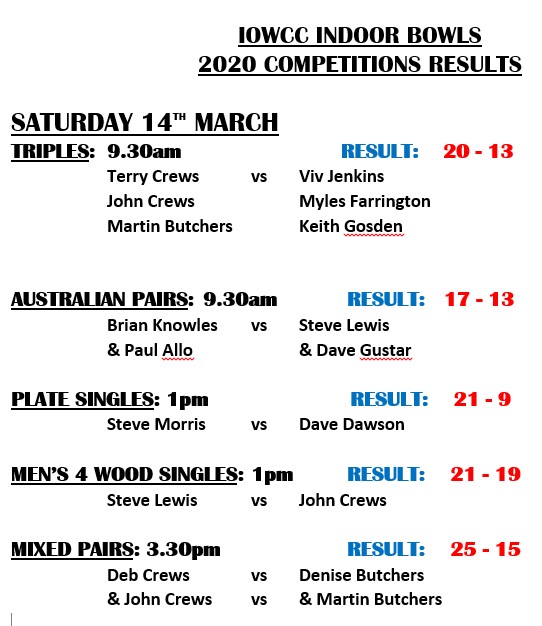 IOWCC INDOOR BOWLS
2020 COMPETITIONS RESULTS

SATURDAY 14$^{TH}$ MARCH

TRIPLES: 9.30am RESULT: 20 - 13

Terry Crews vs Viv Jenkins
John Crews Myles Farrington
Martin Butchers Keith Gosden

AUSTRALIAN PAIRS: 9.30am RESULT: 17 - 13

Brian Knowles vs Steve Lewis
& Paul Allo & Dave Gustar

PLATE SINGLES: 1pm RESULT: 21 - 9

Steve Morris vs Dave Dawson

MEN'S 4 WOOD SINGLES: 1pm RESULT: 21 - 19

Steve Lewis vs John Crews

MIXED PAIRS: 3.30pm RESULT: 25 - 15

Deb Crews vs Denise Butchers
& John Crews vs & Martin Butchers